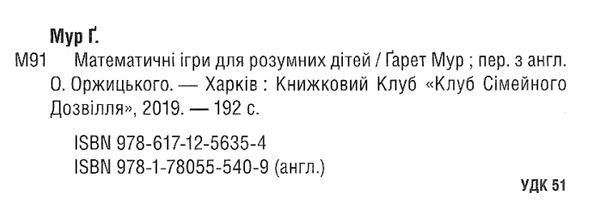 Мур Ґ.

М91 Математичні ігри для розумних дітей / Ґарет Мур ; пер. з англ. О. Оржицького. — Харків : Книжковий Клуб «Клуб Сімейного Дозвілля», 2019. — 192 с.

ISBN 978-617-12-5635-4
ISBN 978-1-78055-540-9 (англ.)

УДК 51